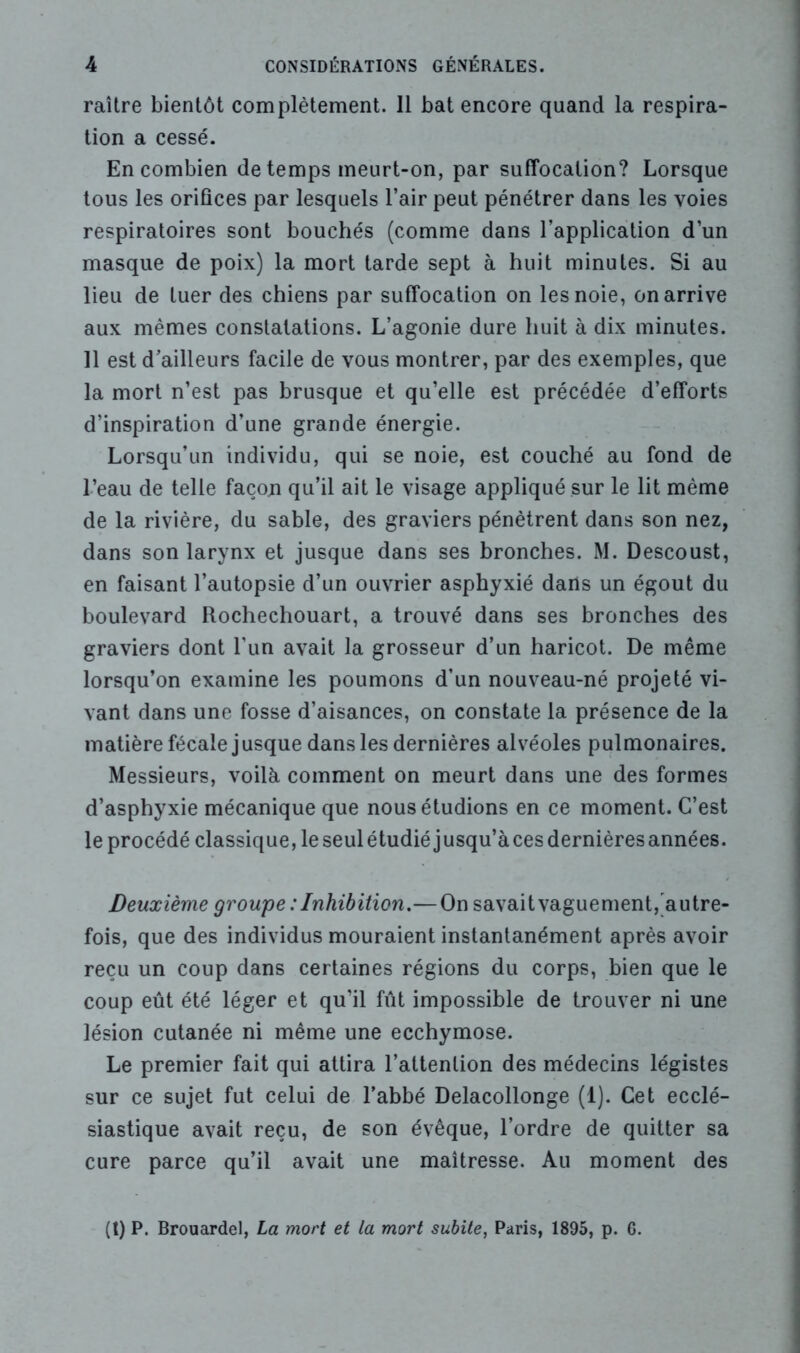 4 CONSIDÉRATIONS GÉNÉRALES.

raître bientôt complètement. Il bat encore quand la respiration a cessé.

En combien de temps meurt-on, par suffocation? Lorsque tous les orifices par lesquels l'air peut pénétrer dans les voies respiratoires sont bouchés (comme dans l'application d'un masque de poix) la mort tarde sept à huit minutes. Si au lieu de tuer des chiens par suffocation on les noie, on arrive aux mêmes constatations. L'agonie dure huit à dix minutes. Il est d'ailleurs facile de vous montrer, par des exemples, que la mort n'est pas brusque et qu'elle est précédée d'efforts d'inspiration d'une grande énergie.

Lorsqu'un individu, qui se noie, est couché au fond de l'eau de telle façon qu'il ait le visage appliqué sur le lit même de la rivière, du sable, des graviers pénètrent dans son nez, dans son larynx et jusque dans ses bronches. M. Descoust, en faisant l'autopsie d'un ouvrier asphyxié dans un égout du boulevard Rochechouart, a trouvé dans ses bronches des graviers dont l'un avait la grosseur d'un haricot. De même lorsqu'on examine les poumons d'un nouveau-né projeté vivant dans une fosse d'aisances, on constate la présence de la matière fécale jusque dans les dernières alvéoles pulmonaires.

Messieurs, voilà comment on meurt dans une des formes d'asphyxie mécanique que nous étudions en ce moment. C'est le procédé classique, le seul étudié jusqu'à ces dernières années.

Deuxième groupe : Inhibition.— On savait vaguement, autrefois, que des individus mouraient instantanément après avoir reçu un coup dans certaines régions du corps, bien que le coup eût été léger et qu'il fût impossible de trouver ni une lésion cutanée ni même une ecchymose.

Le premier fait qui attira l'attention des médecins légistes sur ce sujet fut celui de l'abbé Delacollonge (1). Cet ecclésiastique avait reçu, de son évêque, l'ordre de quitter sa cure parce qu'il avait une maîtresse. Au moment des

(1) P. Brouardel, La mort et la mort subite, Paris, 1895, p. 6.